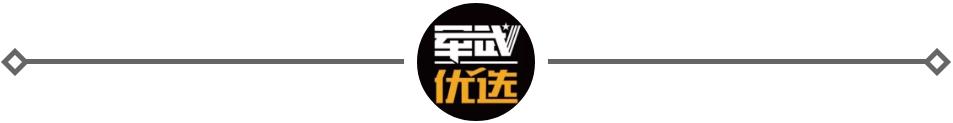 军武
优选